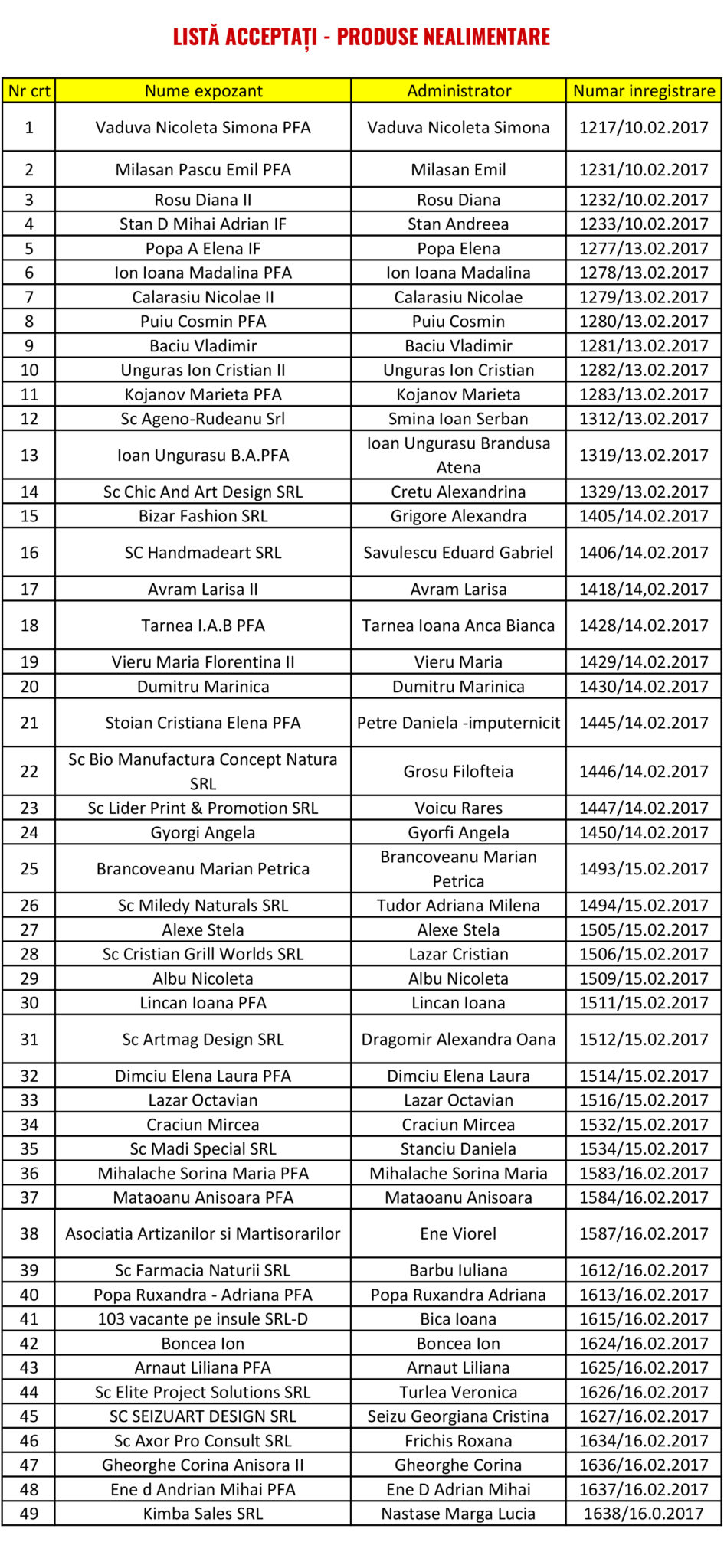 LISTĂ ACCEPTAȚI - PRODUSE NEALIMENTARE

| Nr crt | Nume expozant | Administrator | Numar inregistrare |
|---|---|---|---|
| 1 | Vaduva Nicoleta Simona PFA | Vaduva Nicoleta Simona | 1217/10.02.2017 |
| 2 | Milasan Pascu Emil PFA | Milasan Emil | 1231/10.02.2017 |
| 3 | Rosu Diana II | Rosu Diana | 1232/10.02.2017 |
| 4 | Stan D Mihai Adrian IF | Stan Andreea | 1233/10.02.2017 |
| 5 | Popa A Elena IF | Popa Elena | 1277/13.02.2017 |
| 6 | Ion Ioana Madalina PFA | Ion Ioana Madalina | 1278/13.02.2017 |
| 7 | Calarasiu Nicolae II | Calarasiu Nicolae | 1279/13.02.2017 |
| 8 | Puiu Cosmin PFA | Puiu Cosmin | 1280/13.02.2017 |
| 9 | Baciu Vladimir | Baciu Vladimir | 1281/13.02.2017 |
| 10 | Unguras Ion Cristian II | Unguras Ion Cristian | 1282/13.02.2017 |
| 11 | Kojanov Marieta PFA | Kojanov Marieta | 1283/13.02.2017 |
| 12 | Sc Ageno-Rudeanu Srl | Smina Ioan Serban | 1312/13.02.2017 |
| 13 | Ioan Ungurasu B.A.PFA | Ioan Ungurasu Brandusa Atena | 1319/13.02.2017 |
| 14 | Sc Chic And Art Design SRL | Cretu Alexandrina | 1329/13.02.2017 |
| 15 | Bizar Fashion SRL | Grigore Alexandra | 1405/14.02.2017 |
| 16 | SC Handmadeart SRL | Savulescu Eduard Gabriel | 1406/14.02.2017 |
| 17 | Avram Larisa II | Avram Larisa | 1418/14,02.2017 |
| 18 | Tarnea I.A.B PFA | Tarnea Ioana Anca Bianca | 1428/14.02.2017 |
| 19 | Vieru Maria Florentina II | Vieru Maria | 1429/14.02.2017 |
| 20 | Dumitru Marinica | Dumitru Marinica | 1430/14.02.2017 |
| 21 | Stoian Cristiana Elena PFA | Petre Daniela -imputernicit | 1445/14.02.2017 |
| 22 | Sc Bio Manufactura Concept Natura SRL | Grosu Filofteia | 1446/14.02.2017 |
| 23 | Sc Lider Print & Promotion SRL | Voicu Rares | 1447/14.02.2017 |
| 24 | Gyorgi Angela | Gyorfi Angela | 1450/14.02.2017 |
| 25 | Brancoveanu Marian Petrica | Brancoveanu Marian Petrica | 1493/15.02.2017 |
| 26 | Sc Miledy Naturals SRL | Tudor Adriana Milena | 1494/15.02.2017 |
| 27 | Alexe Stela | Alexe Stela | 1505/15.02.2017 |
| 28 | Sc Cristian Grill Worlds SRL | Lazar Cristian | 1506/15.02.2017 |
| 29 | Albu Nicoleta | Albu Nicoleta | 1509/15.02.2017 |
| 30 | Lincan Ioana PFA | Lincan Ioana | 1511/15.02.2017 |
| 31 | Sc Artmag Design SRL | Dragomir Alexandra Oana | 1512/15.02.2017 |
| 32 | Dimciu Elena Laura PFA | Dimciu Elena Laura | 1514/15.02.2017 |
| 33 | Lazar Octavian | Lazar Octavian | 1516/15.02.2017 |
| 34 | Craciun Mircea | Craciun Mircea | 1532/15.02.2017 |
| 35 | Sc Madi Special SRL | Stanciu Daniela | 1534/15.02.2017 |
| 36 | Mihalache Sorina Maria PFA | Mihalache Sorina Maria | 1583/16.02.2017 |
| 37 | Mataoanu Anisoara PFA | Mataoanu Anisoara | 1584/16.02.2017 |
| 38 | Asociatia Artizanilor si Martisorarilor | Ene Viorel | 1587/16.02.2017 |
| 39 | Sc Farmacia Naturii SRL | Barbu Iuliana | 1612/16.02.2017 |
| 40 | Popa Ruxandra - Adriana PFA | Popa Ruxandra Adriana | 1613/16.02.2017 |
| 41 | 103 vacante pe insule SRL-D | Bica Ioana | 1615/16.02.2017 |
| 42 | Boncea Ion | Boncea Ion | 1624/16.02.2017 |
| 43 | Arnaut Liliana PFA | Arnaut Liliana | 1625/16.02.2017 |
| 44 | Sc Elite Project Solutions SRL | Turlea Veronica | 1626/16.02.2017 |
| 45 | SC SEIZUART DESIGN SRL | Seizu Georgiana Cristina | 1627/16.02.2017 |
| 46 | Sc Axor Pro Consult SRL | Frichis Roxana | 1634/16.02.2017 |
| 47 | Gheorghe Corina Anisora II | Gheorghe Corina | 1636/16.02.2017 |
| 48 | Ene d Andrian Mihai PFA | Ene D Adrian Mihai | 1637/16.02.2017 |
| 49 | Kimba Sales SRL | Nastase Marga Lucia | 1638/16.0.2017 |